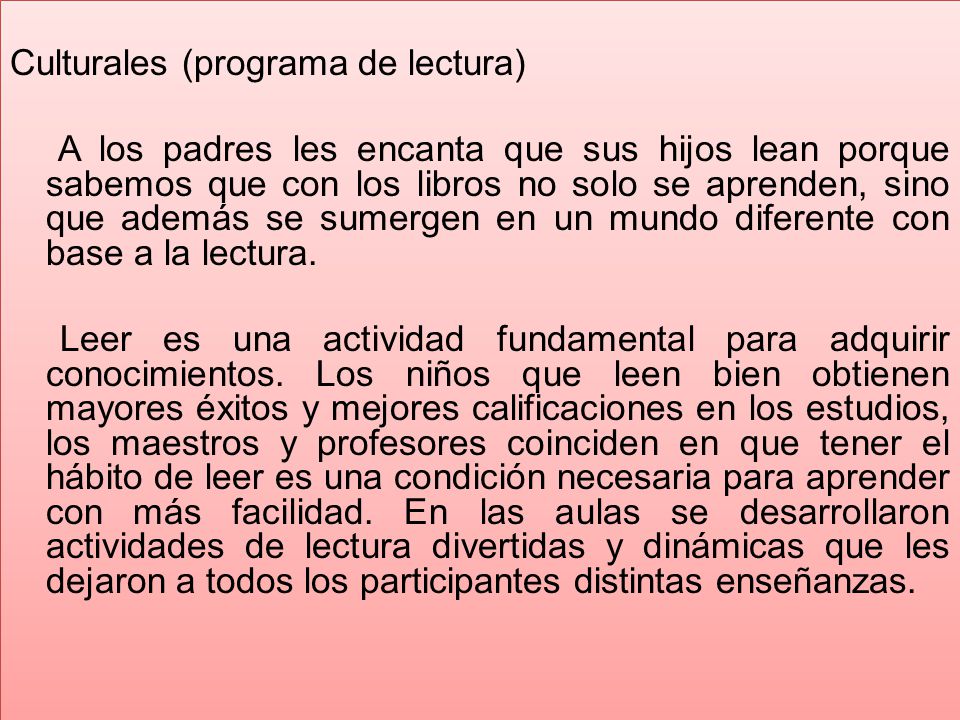 Culturales (programa de lectura)

A los padres les encanta que sus hijos lean porque sabemos que con los libros no solo se aprenden, sino que además se sumergen en un mundo diferente con base a la lectura.

Leer es una actividad fundamental para adquirir conocimientos. Los niños que leen bien obtienen mayores éxitos y mejores calificaciones en los estudios, los maestros y profesores coinciden en que tener el hábito de leer es una condición necesaria para aprender con más facilidad. En las aulas se desarrollaron actividades de lectura divertidas y dinámicas que les dejaron a todos los participantes distintas enseñanzas.